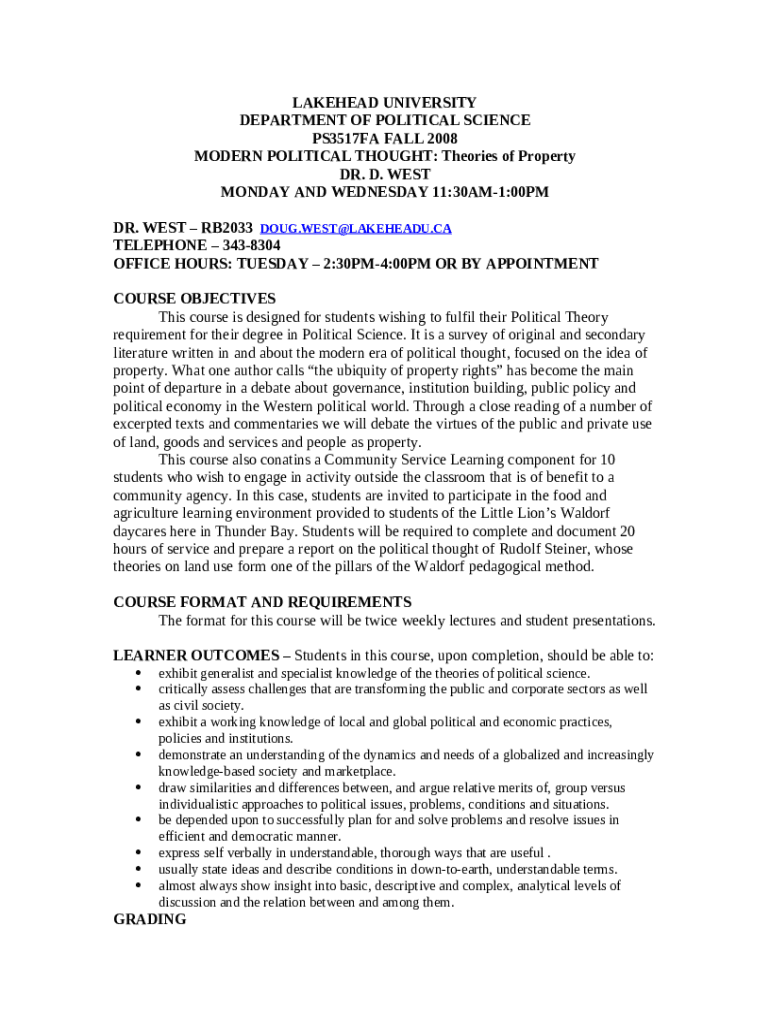 LAKEHEAD UNIVERSITY
DEPARTMENT OF POLITICAL SCIENCE
PS3517FA FALL 2008
MODERN POLITICAL THOUGHT: Theories of Property
DR. D. WEST
MONDAY AND WEDNESDAY 11:30AM-1:00PM

DR. WEST – RB2033 DOUG.WEST@LAKEHEADU.CA
TELEPHONE – 343-8304
OFFICE HOURS: TUESDAY – 2:30PM-4:00PM OR BY APPOINTMENT

COURSE OBJECTIVES

This course is designed for students wishing to fulfil their Political Theory requirement for their degree in Political Science. It is a survey of original and secondary literature written in and about the modern era of political thought, focused on the idea of property. What one author calls "the ubiquity of property rights" has become the main point of departure in a debate about governance, institution building, public policy and political economy in the Western political world. Through a close reading of a number of excerpted texts and commentaries we will debate the virtues of the public and private use of land, goods and services and people as property.

This course also conatins a Community Service Learning component for 10 students who wish to engage in activity outside the classroom that is of benefit to a community agency. In this case, students are invited to participate in the food and agriculture learning environment provided to students of the Little Lion's Waldorf daycares here in Thunder Bay. Students will be required to complete and document 20 hours of service and prepare a report on the political thought of Rudolf Steiner, whose theories on land use form one of the pillars of the Waldorf pedagogical method.

COURSE FORMAT AND REQUIREMENTS

The format for this course will be twice weekly lectures and student presentations.

LEARNER OUTCOMES – Students in this course, upon completion, should be able to:

• exhibit generalist and specialist knowledge of the theories of political science.
• critically assess challenges that are transforming the public and corporate sectors as well as civil society.
• exhibit a working knowledge of local and global political and economic practices, policies and institutions.
• demonstrate an understanding of the dynamics and needs of a globalized and increasingly knowledge-based society and marketplace.
• draw similarities and differences between, and argue relative merits of, group versus individualistic approaches to political issues, problems, conditions and situations.
• be depended upon to successfully plan for and solve problems and resolve issues in efficient and democratic manner.
• express self verbally in understandable, thorough ways that are useful .
• usually state ideas and describe conditions in down-to-earth, understandable terms.
• almost always show insight into basic, descriptive and complex, analytical levels of discussion and the relation between and among them.

GRADING